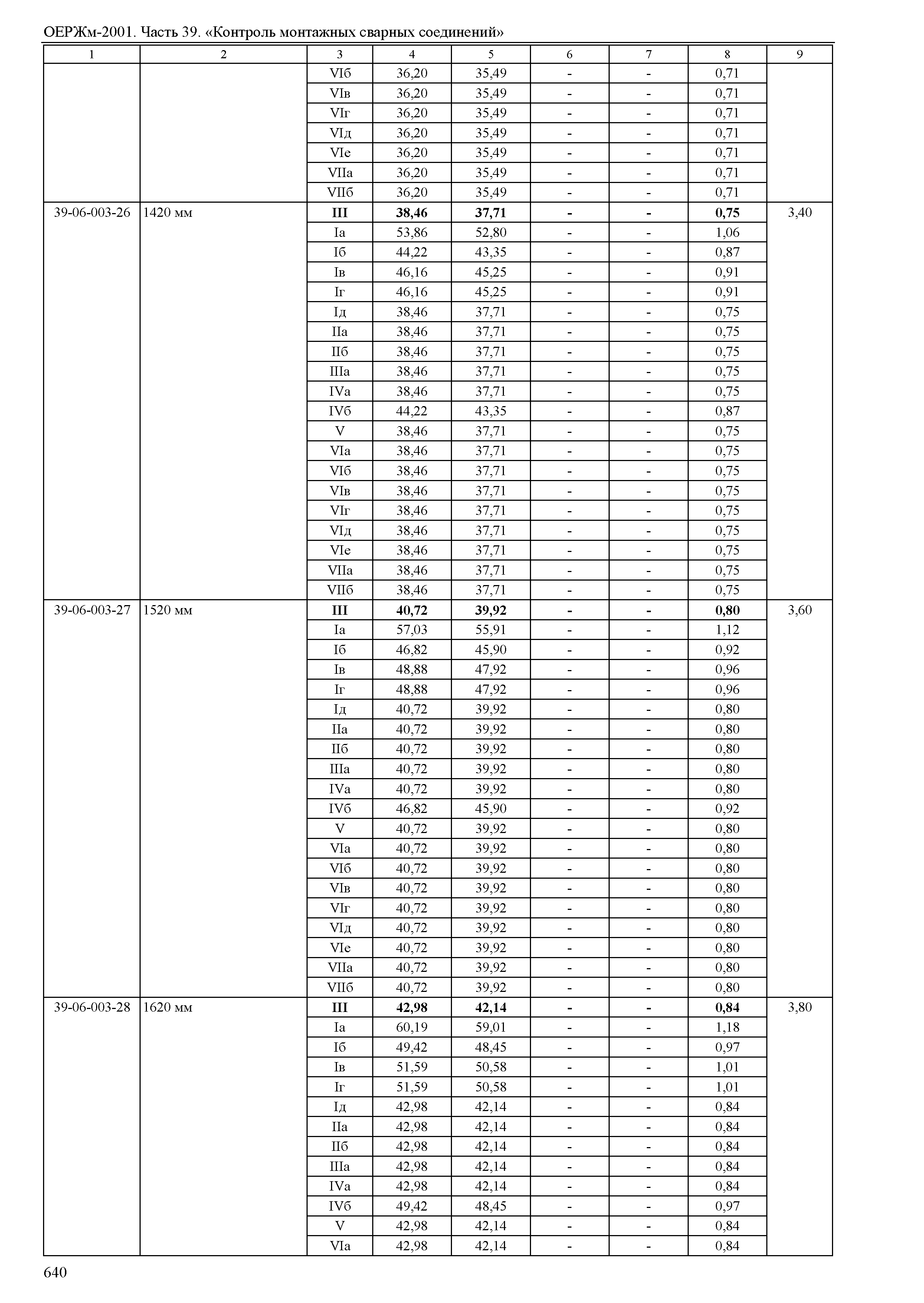 ОЕРЖм-2001. Часть 39. «Контроль монтажных сварных соединений»

| 1 | 2 | 3 | 4 | 5 | 6 | 7 | 8 | 9 |
|---|---|---|---|---|---|---|---|---|
| | | VIб | 36,20 | 35,49 | - | - | 0,71 | |
| | | VIв | 36,20 | 35,49 | - | - | 0,71 | |
| | | VIг | 36,20 | 35,49 | - | - | 0,71 | |
| | | VIд | 36,20 | 35,49 | - | - | 0,71 | |
| | | VIе | 36,20 | 35,49 | - | - | 0,71 | |
| | | VIIа | 36,20 | 35,49 | - | - | 0,71 | |
| | | VIIб | 36,20 | 35,49 | - | - | 0,71 | |
| 39-06-003-26 | 1420 мм | **III** | **38,46** | **37,71** | **-** | **-** | **0,75** | 3,40 |
| | | Iа | 53,86 | 52,80 | - | - | 1,06 | |
| | | Iб | 44,22 | 43,35 | - | - | 0,87 | |
| | | Iв | 46,16 | 45,25 | - | - | 0,91 | |
| | | Iг | 46,16 | 45,25 | - | - | 0,91 | |
| | | Iд | 38,46 | 37,71 | - | - | 0,75 | |
| | | IIа | 38,46 | 37,71 | - | - | 0,75 | |
| | | IIб | 38,46 | 37,71 | - | - | 0,75 | |
| | | IIIа | 38,46 | 37,71 | - | - | 0,75 | |
| | | IVа | 38,46 | 37,71 | - | - | 0,75 | |
| | | IVб | 44,22 | 43,35 | - | - | 0,87 | |
| | | V | 38,46 | 37,71 | - | - | 0,75 | |
| | | VIа | 38,46 | 37,71 | - | - | 0,75 | |
| | | VIб | 38,46 | 37,71 | - | - | 0,75 | |
| | | VIв | 38,46 | 37,71 | - | - | 0,75 | |
| | | VIг | 38,46 | 37,71 | - | - | 0,75 | |
| | | VIд | 38,46 | 37,71 | - | - | 0,75 | |
| | | VIе | 38,46 | 37,71 | - | - | 0,75 | |
| | | VIIа | 38,46 | 37,71 | - | - | 0,75 | |
| | | VIIб | 38,46 | 37,71 | - | - | 0,75 | |
| 39-06-003-27 | 1520 мм | **III** | **40,72** | **39,92** | **-** | **-** | **0,80** | 3,60 |
| | | Iа | 57,03 | 55,91 | - | - | 1,12 | |
| | | Iб | 46,82 | 45,90 | - | - | 0,92 | |
| | | Iв | 48,88 | 47,92 | - | - | 0,96 | |
| | | Iг | 48,88 | 47,92 | - | - | 0,96 | |
| | | Iд | 40,72 | 39,92 | - | - | 0,80 | |
| | | IIа | 40,72 | 39,92 | - | - | 0,80 | |
| | | IIб | 40,72 | 39,92 | - | - | 0,80 | |
| | | IIIа | 40,72 | 39,92 | - | - | 0,80 | |
| | | IVа | 40,72 | 39,92 | - | - | 0,80 | |
| | | IVб | 46,82 | 45,90 | - | - | 0,92 | |
| | | V | 40,72 | 39,92 | - | - | 0,80 | |
| | | VIа | 40,72 | 39,92 | - | - | 0,80 | |
| | | VIб | 40,72 | 39,92 | - | - | 0,80 | |
| | | VIв | 40,72 | 39,92 | - | - | 0,80 | |
| | | VIг | 40,72 | 39,92 | - | - | 0,80 | |
| | | VIд | 40,72 | 39,92 | - | - | 0,80 | |
| | | VIе | 40,72 | 39,92 | - | - | 0,80 | |
| | | VIIа | 40,72 | 39,92 | - | - | 0,80 | |
| | | VIIб | 40,72 | 39,92 | - | - | 0,80 | |
| 39-06-003-28 | 1620 мм | **III** | **42,98** | **42,14** | **-** | **-** | **0,84** | 3,80 |
| | | Iа | 60,19 | 59,01 | - | - | 1,18 | |
| | | Iб | 49,42 | 48,45 | - | - | 0,97 | |
| | | Iв | 51,59 | 50,58 | - | - | 1,01 | |
| | | Iг | 51,59 | 50,58 | - | - | 1,01 | |
| | | Iд | 42,98 | 42,14 | - | - | 0,84 | |
| | | IIа | 42,98 | 42,14 | - | - | 0,84 | |
| | | IIб | 42,98 | 42,14 | - | - | 0,84 | |
| | | IIIа | 42,98 | 42,14 | - | - | 0,84 | |
| | | IVа | 42,98 | 42,14 | - | - | 0,84 | |
| | | IVб | 49,42 | 48,45 | - | - | 0,97 | |
| | | V | 42,98 | 42,14 | - | - | 0,84 | |
| | | VIа | 42,98 | 42,14 | - | - | 0,84 | |

640